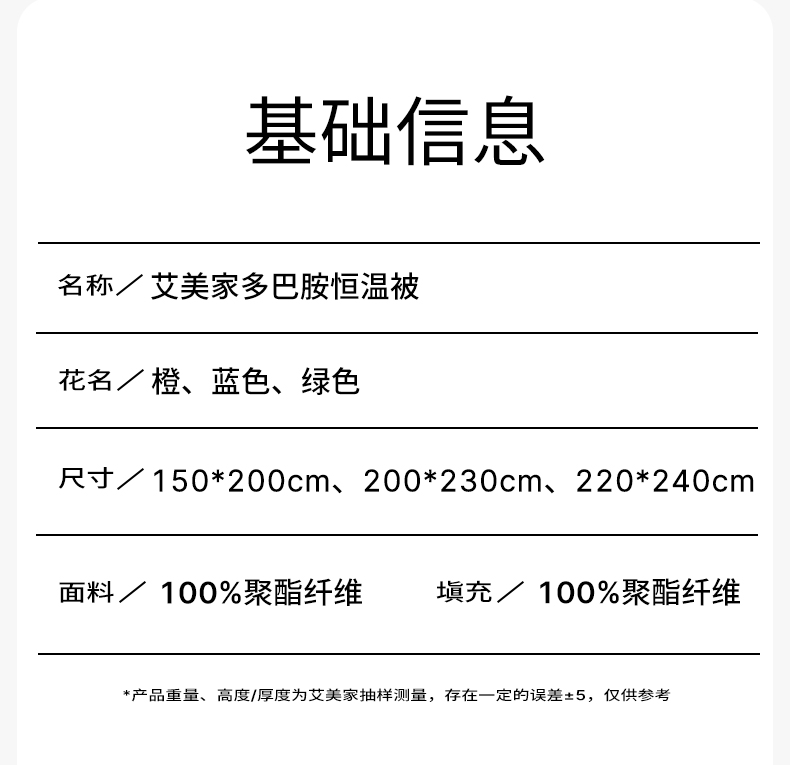 基础信息

名称／艾美家多巴胺恒温被

花名／橙、蓝色、绿色

尺寸／150*200cm、200*230cm、220*240cm

面料／100%聚酯纤维 填充／100%聚酯纤维

*产品重量、高度/厚度为艾美家抽样测量，存在一定的误差±5，仅供参考